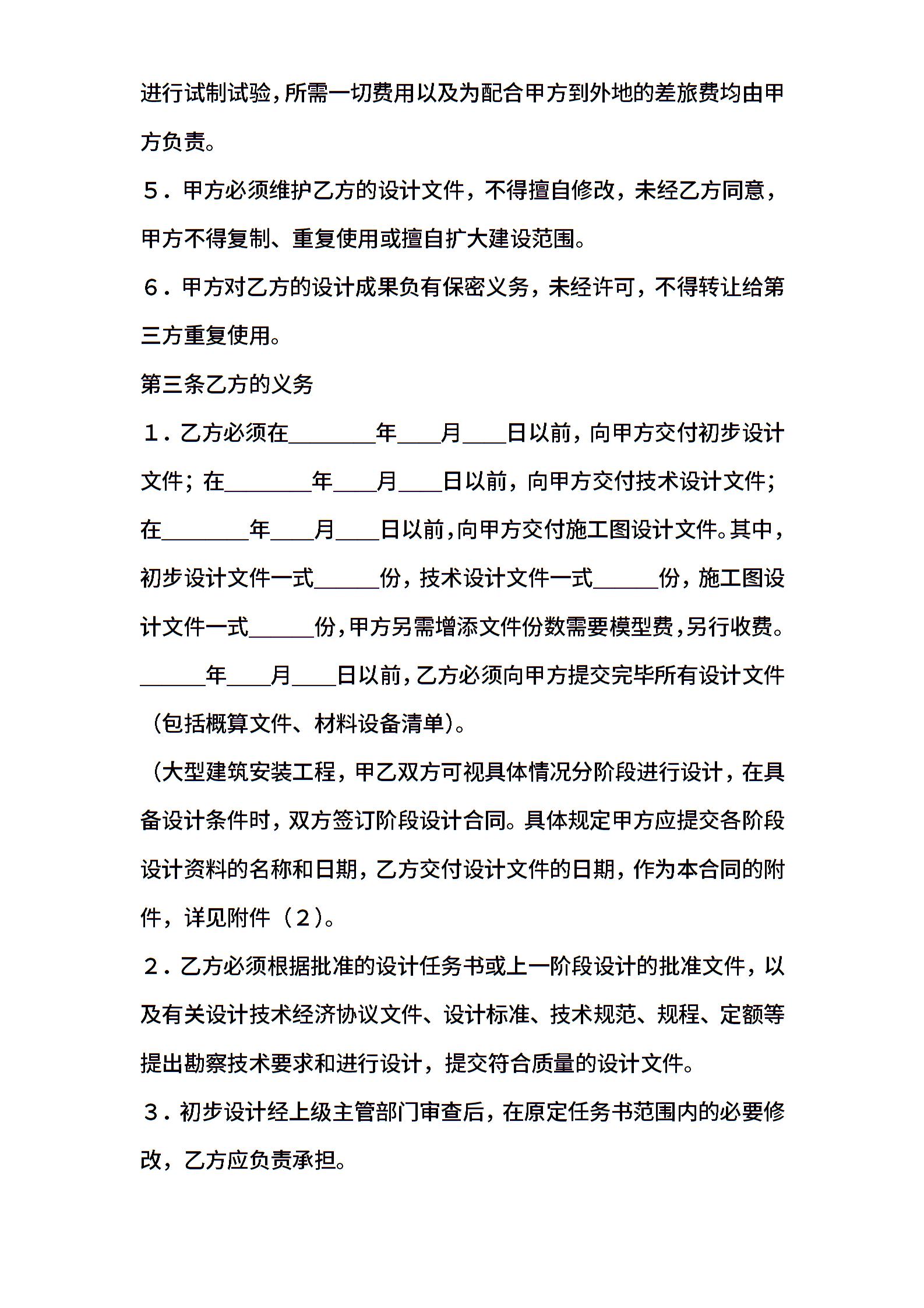 进行试制试验，所需一切费用以及为配合甲方到外地的差旅费均由甲方负责。

５．甲方必须维护乙方的设计文件，不得擅自修改，未经乙方同意，甲方不得复制、重复使用或擅自扩大建设范围。

６．甲方对乙方的设计成果负有保密义务，未经许可，不得转让给第三方重复使用。

第三条乙方的义务

１．乙方必须在________年____月____日以前，向甲方交付初步设计文件；在________年____月____日以前，向甲方交付技术设计文件；在________年____月____日以前，向甲方交付施工图设计文件。其中，初步设计文件一式______份，技术设计文件一式______份，施工图设计文件一式______份，甲方另需增添文件份数需要模型费，另行收费。______年____月____日以前，乙方必须向甲方提交完毕所有设计文件（包括概算文件、材料设备清单）。

（大型建筑安装工程，甲乙双方可视具体情况分阶段进行设计，在具备设计条件时，双方签订阶段设计合同。具体规定甲方应提交各阶段设计资料的名称和日期，乙方交付设计文件的日期，作为本合同的附件，详见附件（２）。

２．乙方必须根据批准的设计任务书或上一阶段设计的批准文件，以及有关设计技术经济协议文件、设计标准、技术规范、规程、定额等提出勘察技术要求和进行设计，提交符合质量的设计文件。

３．初步设计经上级主管部门审查后，在原定任务书范围内的必要修改，乙方应负责承担。